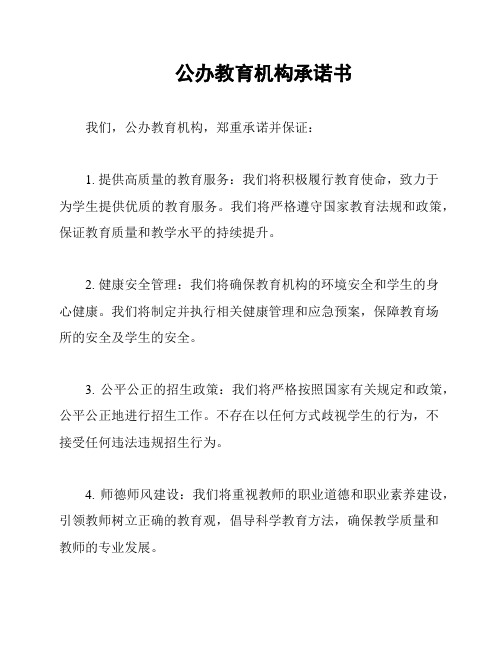 公办教育机构承诺书

我们，公办教育机构，郑重承诺并保证：

1. 提供高质量的教育服务：我们将积极履行教育使命，致力于为学生提供优质的教育服务。我们将严格遵守国家教育法规和政策，保证教育质量和教学水平的持续提升。

2. 健康安全管理：我们将确保教育机构的环境安全和学生的身心健康。我们将制定并执行相关健康管理和应急预案，保障教育场所的安全及学生的安全。

3. 公平公正的招生政策：我们将严格按照国家有关规定和政策，公平公正地进行招生工作。不存在以任何方式歧视学生的行为，不接受任何违法违规招生行为。

4. 师德师风建设：我们将重视教师的职业道德和职业素养建设，引领教师树立正确的教育观，倡导科学教育方法，确保教学质量和教师的专业发展。